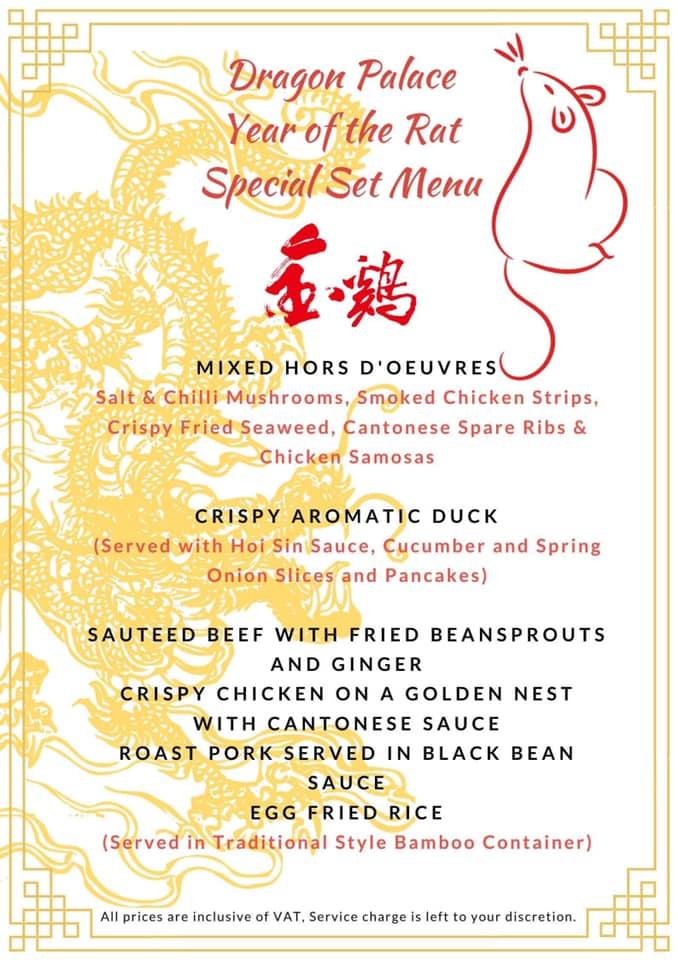 Dragon Palace
Year of the Rat
Special Set Menu

金鷄

MIXED HORS D'OEUVRES
Salt & Chilli Mushrooms, Smoked Chicken Strips, Crispy Fried Seaweed, Cantonese Spare Ribs & Chicken Samosas

CRISPY AROMATIC DUCK
(Served with Hoi Sin Sauce, Cucumber and Spring Onion Slices and Pancakes)

SAUTEED BEEF WITH FRIED BEANSPROUTS AND GINGER
CRISPY CHICKEN ON A GOLDEN NEST WITH CANTONESE SAUCE
ROAST PORK SERVED IN BLACK BEAN SAUCE
EGG FRIED RICE
(Served in Traditional Style Bamboo Container)

All prices are inclusive of VAT, Service charge is left to your discretion.